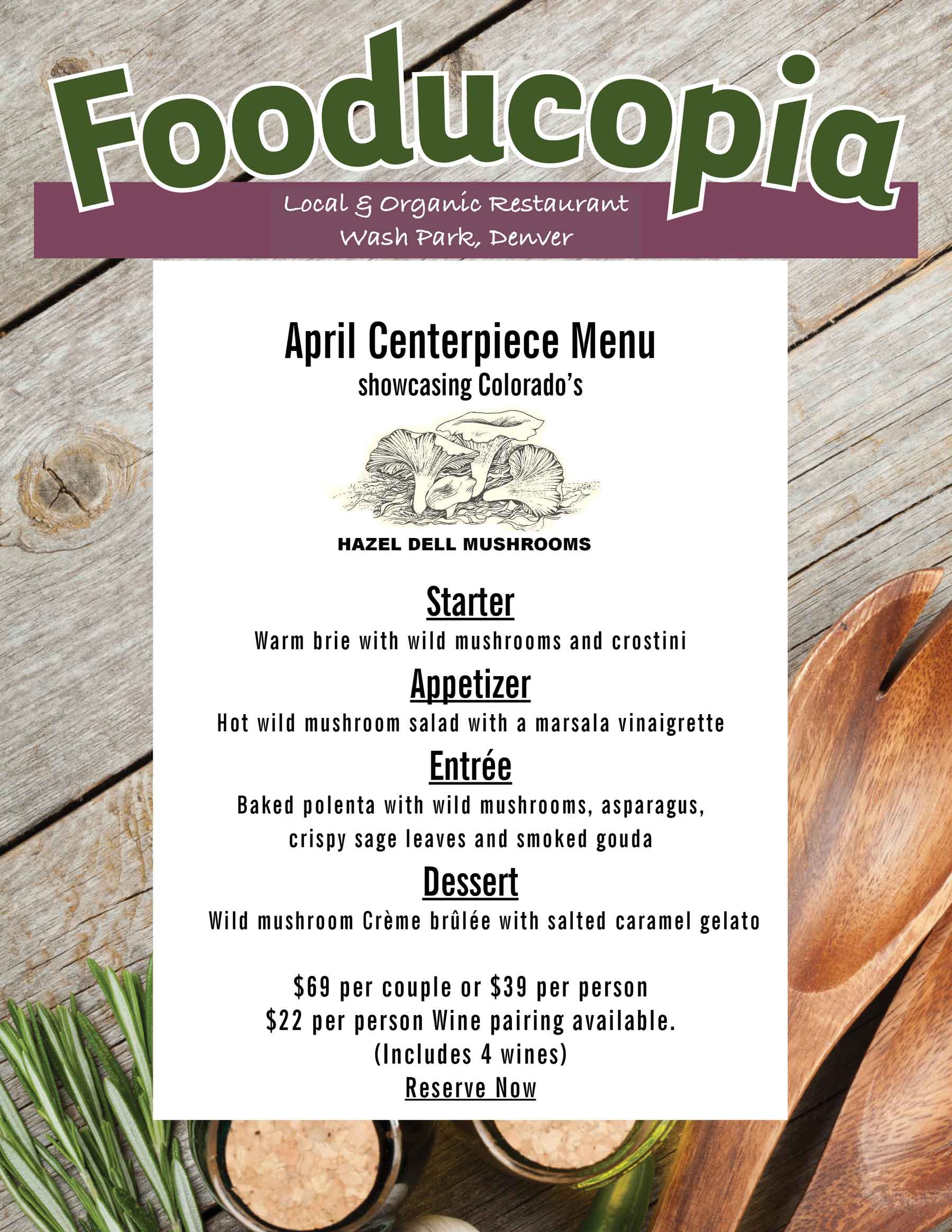 Fooducopia

Local & Organic Restaurant
Wash Park, Denver

April Centerpiece Menu
showcasing Colorado's

HAZEL DELL MUSHROOMS

Starter
Warm brie with wild mushrooms and crostini

Appetizer
Hot wild mushroom salad with a marsala vinaigrette

Entrée
Baked polenta with wild mushrooms, asparagus, crispy sage leaves and smoked gouda

Dessert
Wild mushroom Crème brûlée with salted caramel gelato

$69 per couple or $39 per person
$22 per person Wine pairing available.
(Includes 4 wines)
Reserve Now